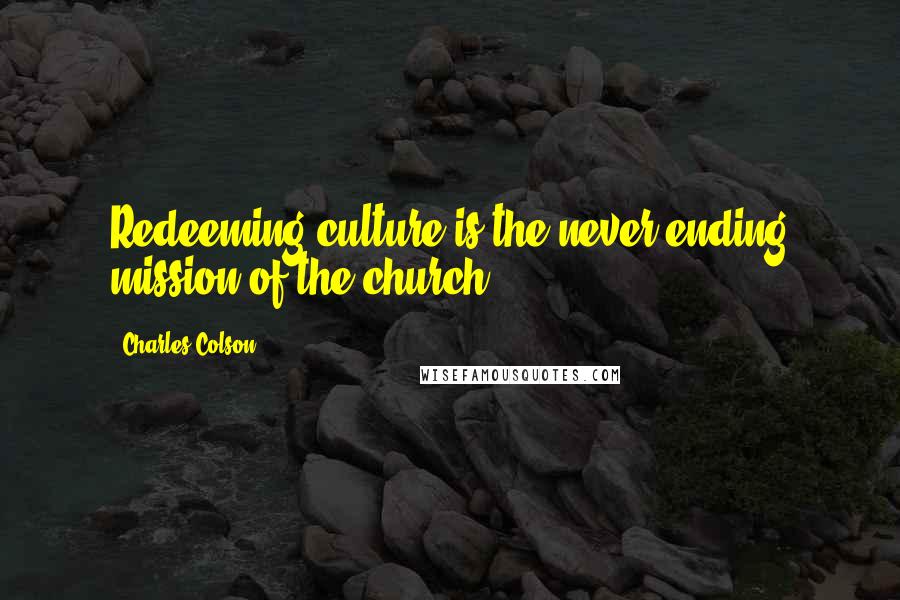 Redeeming culture is the never-ending mission of the church.

Charles Colson

WISEFAMOUSQUOTES.COM